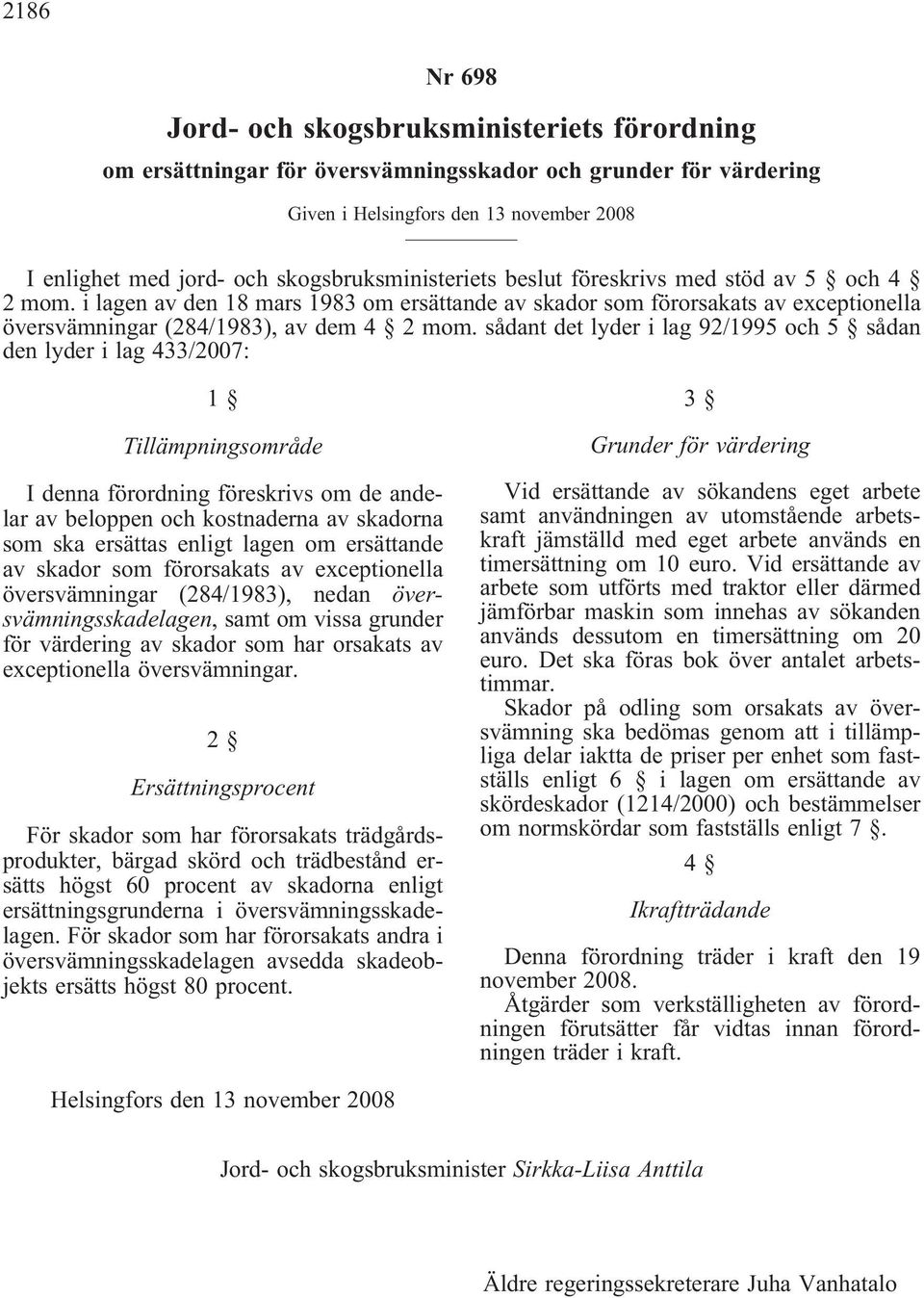 2186

Nr 698

Jord- och skogsbruksministeriets förordning

om ersättningar för översvämningsskador och grunder för värdering

Given i Helsingfors den 13 november 2008

I enlighet med jord- och skogsbruksministeriets beslut föreskrivs med stöd av 5 § och 4 § 2 mom. i lagen av den 18 mars 1983 om ersättande av skador som förorsakats av exceptionella översvämningar (284/1983), av dem 4 § 2 mom. sådant det lyder i lag 92/1995 och 5 § sådan den lyder i lag 433/2007:

1 §

Tillämpningsområde

I denna förordning föreskrivs om de andelar av beloppen och kostnaderna av skadorna som ska ersättas enligt lagen om ersättande av skador som förorsakats av exceptionella översvämningar (284/1983), nedan översvämningsskadelagen, samt om vissa grunder för värdering av skador som har orsakats av exceptionella översvämningar.

2 §

Ersättningsprocent

För skador som har förorsakats trädgårdsprodukter, bärgad skörd och trädbestånd ersätts högst 60 procent av skadorna enligt ersättningsgrunderna i översvämningsskadelagen. För skador som har förorsakats andra i översvämningsskadelagen avsedda skadeobjekts ersätts högst 80 procent.

3 §

Grunder för värdering

Vid ersättande av sökandens eget arbete samt användningen av utomstående arbetskraft jämställd med eget arbete används en timersättning om 10 euro. Vid ersättande av arbete som utförts med traktor eller därmed jämförbar maskin som innehas av sökanden används dessutom en timersättning om 20 euro. Det ska föras bok över antalet arbetstimmar.

Skador på odling som orsakats av översvämning ska bedömas genom att i tillämpliga delar iaktta de priser per enhet som fastställs enligt 6 § i lagen om ersättande av skördeskador (1214/2000) och bestämmelser om normskördar som fastställs enligt 7 §.

4 §

Ikraftträdande

Denna förordning träder i kraft den 19 november 2008.

Åtgärder som verkställigheten av förordningen förutsätter får vidtas innan förordningen träder i kraft.

Helsingfors den 13 november 2008

Jord- och skogsbruksminister Sirkka-Liisa Anttila

Äldre regeringssekreterare Juha Vanhatalo